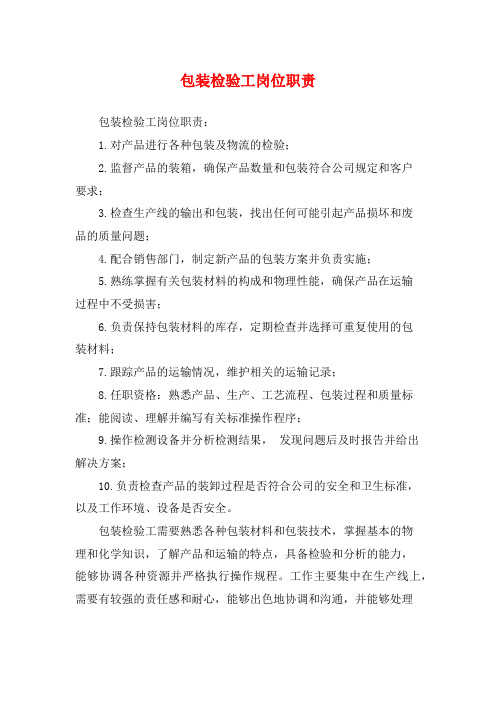 包装检验工岗位职责

包装检验工岗位职责：

1.对产品进行各种包装及物流的检验；

2.监督产品的装箱，确保产品数量和包装符合公司规定和客户要求；

3.检查生产线的输出和包装，找出任何可能引起产品损坏和废品的质量问题；

4.配合销售部门，制定新产品的包装方案并负责实施；

5.熟练掌握有关包装材料的构成和物理性能，确保产品在运输过程中不受损害；

6.负责保持包装材料的库存，定期检查并选择可重复使用的包装材料；

7.跟踪产品的运输情况，维护相关的运输记录；

8.任职资格：熟悉产品、生产、工艺流程、包装过程和质量标准；能阅读、理解并编写有关标准操作程序；

9.操作检测设备并分析检测结果， 发现问题后及时报告并给出解决方案；

10.负责检查产品的装卸过程是否符合公司的安全和卫生标准，以及工作环境、设备是否安全。

包装检验工需要熟悉各种包装材料和包装技术，掌握基本的物理和化学知识，了解产品和运输的特点，具备检验和分析的能力，能够协调各种资源并严格执行操作规程。工作主要集中在生产线上，需要有较强的责任感和耐心，能够出色地协调和沟通，并能够处理